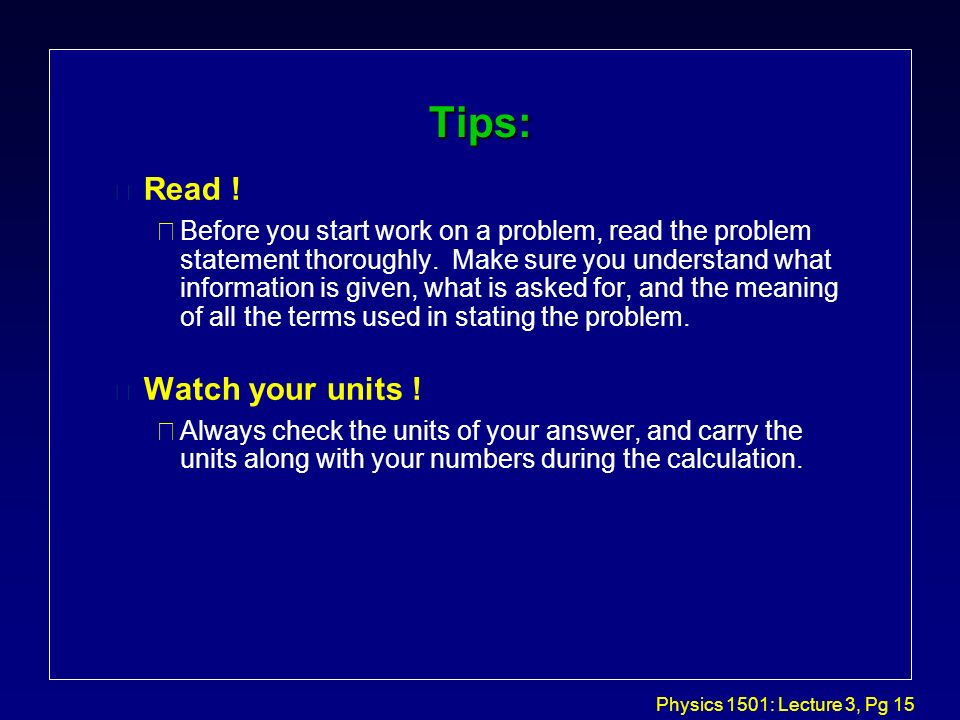 Tips:

Read !

Before you start work on a problem, read the problem statement thoroughly. Make sure you understand what information is given, what is asked for, and the meaning of all the terms used in stating the problem.

Watch your units !

Always check the units of your answer, and carry the units along with your numbers during the calculation.

Physics 1501: Lecture 3, Pg 15